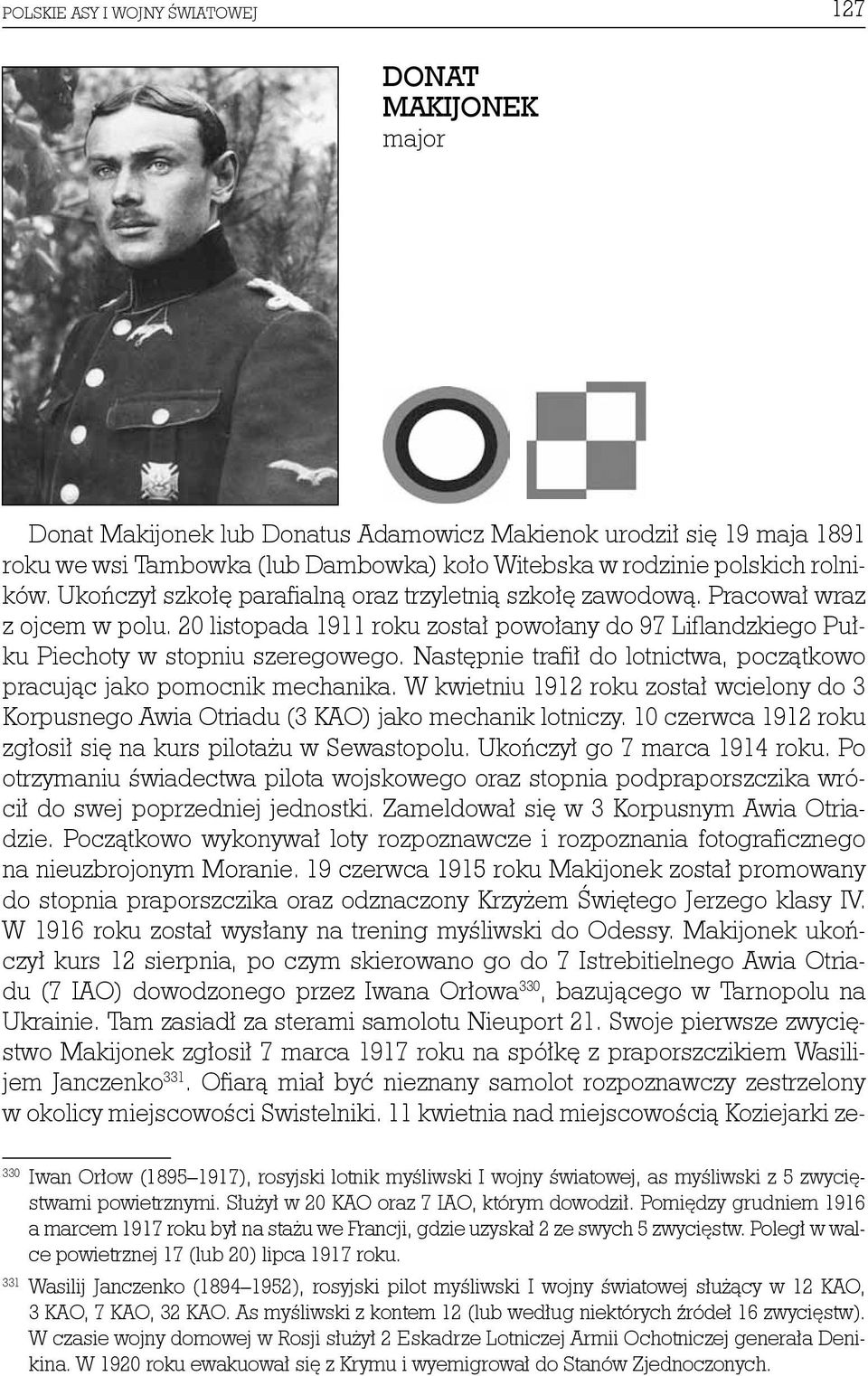 POLSKIE ASY I WOJNY ŚWIATOWEJ 127

DONAT MAKIJONEK
major

Donat Makijonek lub Donatus Adamowicz Makienok urodził się 19 maja 1891 roku we wsi Tambowka (lub Dambowka) koło Witebska w rodzinie polskich rolników. Ukończył szkołę parafialną oraz trzyletnią szkołę zawodową. Pracował wraz z ojcem w polu. 20 listopada 1911 roku został powołany do 97 Liflandzkiego Pułku Piechoty w stopniu szeregowego. Następnie trafił do lotnictwa, początkowo pracując jako pomocnik mechanika. W kwietniu 1912 roku został wcielony do 3 Korpusnego Awia Otriadu (3 KAO) jako mechanik lotniczy. 10 czerwca 1912 roku zgłosił się na kurs pilotażu w Sewastopolu. Ukończył go 7 marca 1914 roku. Po otrzymaniu świadectwa pilota wojskowego oraz stopnia podpraporszczika wrócił do swej poprzedniej jednostki. Zameldował się w 3 Korpusnym Awia Otriadzie. Początkowo wykonywał loty rozpoznawcze i rozpoznania fotograficznego na nieuzbrojonym Moranie. 19 czerwca 1915 roku Makijonek został promowany do stopnia praporszczika oraz odznaczony Krzyżem Świętego Jerzego klasy IV. W 1916 roku został wysłany na trening myśliwski do Odessy. Makijonek ukończył kurs 12 sierpnia, po czym skierowano go do 7 Istrebitielnego Awia Otriadu (7 IAO) dowodzonego przez Iwana Orłowa$^{330}$, bazującego w Tarnopolu na Ukrainie. Tam zasiadł za sterami samolotu Nieuport 21. Swoje pierwsze zwycięstwo Makijonek zgłosił 7 marca 1917 roku na spółkę z praporszczikiem Wasilijem Janczenko$^{331}$. Ofiarą miał być nieznany samolot rozpoznawczy zestrzelony w okolicy miejscowości Swistelniki. 11 kwietnia nad miejscowością Koziejarki ze-

$^{330}$ Iwan Orłow (1895–1917), rosyjski lotnik myśliwski I wojny światowej, as myśliwski z 5 zwycięstwami powietrznymi. Służył w 20 KAO oraz 7 IAO, którym dowodził. Pomiędzy grudniem 1916 a marcem 1917 roku był na stażu we Francji, gdzie uzyskał 2 ze swych 5 zwycięstw. Poległ w walce powietrznej 17 (lub 20) lipca 1917 roku.

$^{331}$ Wasilij Janczenko (1894–1952), rosyjski pilot myśliwski I wojny światowej służący w 12 KAO, 3 KAO, 7 KAO, 32 KAO. As myśliwski z kontem 12 (lub według niektórych źródeł 16 zwycięstw). W czasie wojny domowej w Rosji służył 2 Eskadrze Lotniczej Armii Ochotniczej generała Denikina. W 1920 roku ewakuował się z Krymu i wyemigrował do Stanów Zjednoczonych.